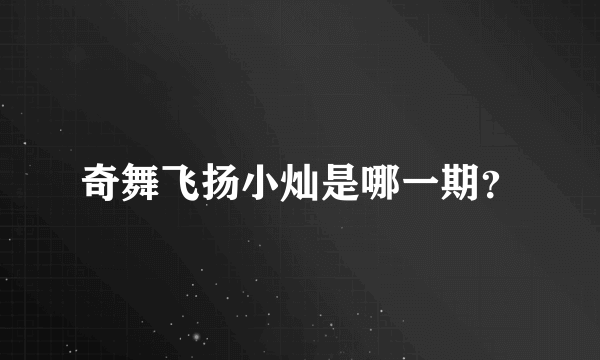 奇舞飞扬小灿是哪一期?